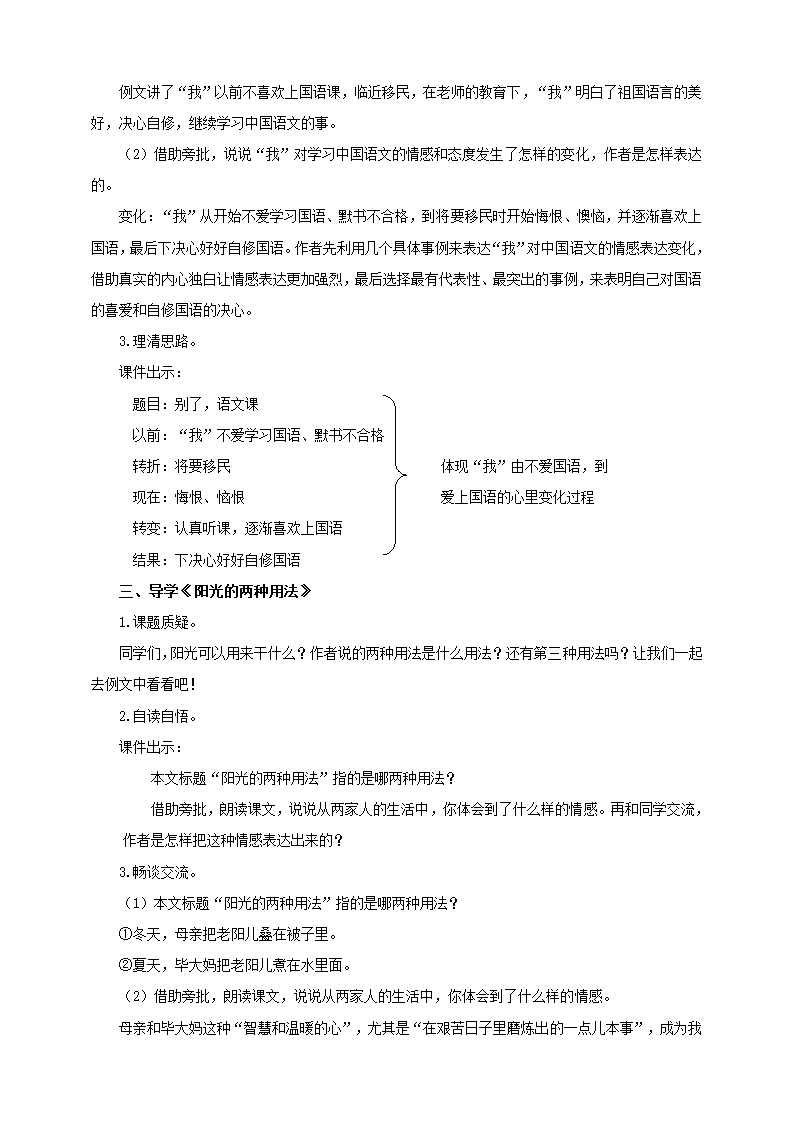 例文讲了“我”以前不喜欢上国语课，临近移民，在老师的教育下，“我”明白了祖国语言的美好，决心自修，继续学习中国语文的事。

（2）借助旁批，说说“我”对学习中国语文的情感和态度发生了怎样的变化，作者是怎样表达的。

变化：“我”从开始不爱学习国语、默书不合格，到将要移民时开始悔恨、懊恼，并逐渐喜欢上国语，最后下决心好好自修国语。作者先利用几个具体事例来表达“我”对中国语文的情感表达变化，借助真实的内心独白让情感表达更加强烈，最后选择最有代表性、最突出的事例，来表明自己对国语的喜爱和自修国语的决心。

3.理清思路。

课件出示：

题目：别了，语文课
以前：“我”不爱学习国语、默书不合格
转折：将要移民
现在：悔恨、恼恨
转变：认真听课，逐渐喜欢上国语
结果：下决心好好自修国语

体现“我”由不爱国语，到爱上国语的心里变化过程

三、导学《阳光的两种用法》

1.课题质疑。

同学们，阳光可以用来干什么？作者说的两种用法是什么用法？还有第三种用法吗？让我们一起去例文中看看吧！

2.自读自悟。

课件出示：

本文标题“阳光的两种用法”指的是哪两种用法？

借助旁批，朗读课文，说说从两家人的生活中，你体会到了什么样的情感。再和同学交流，作者是怎样把这种情感表达出来的？

3.畅谈交流。

（1）本文标题“阳光的两种用法”指的是哪两种用法？

①冬天，母亲把老阳儿叠在被子里。

②夏天，毕大妈把老阳儿煮在水里面。

（2）借助旁批，朗读课文，说说从两家人的生活中，你体会到了什么样的情感。

母亲和毕大妈这种“智慧和温暖的心”，尤其是“在艰苦日子里磨炼出的一点儿本事”，成为我